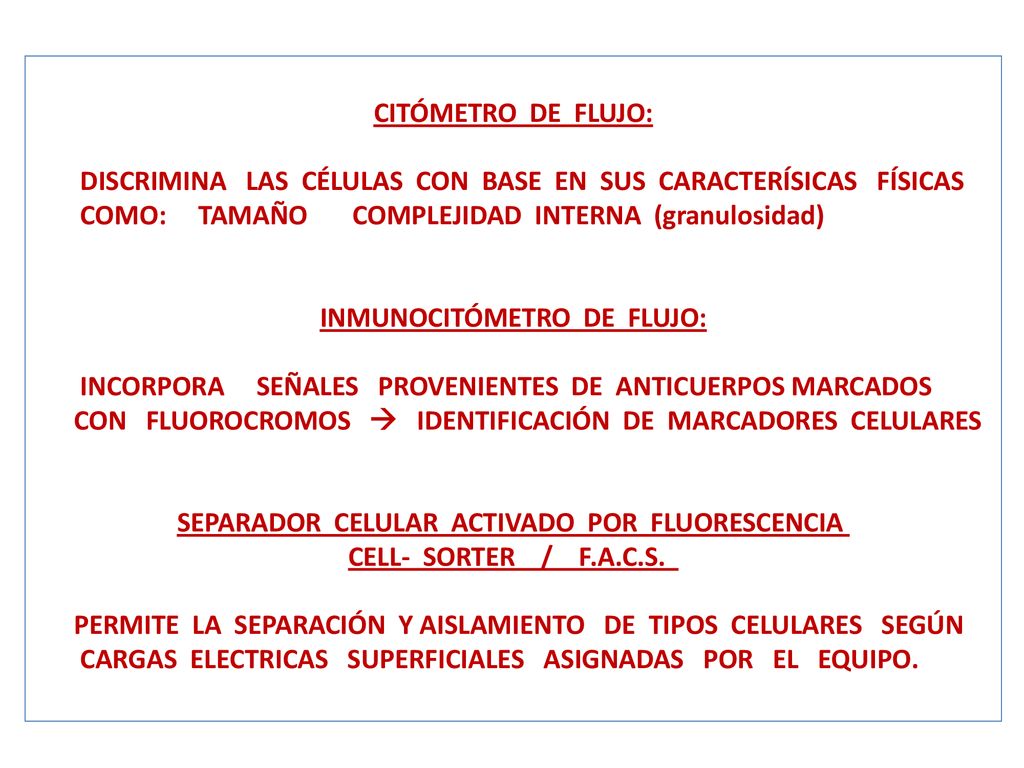 CITÓMETRO DE FLUJO:

DISCRIMINA LAS CÉLULAS CON BASE EN SUS CARACTERÍSICAS FÍSICAS COMO: TAMAÑO COMPLEJIDAD INTERNA (granulosidad)

INMUNOCITÓMETRO DE FLUJO:

INCORPORA SEÑALES PROVENIENTES DE ANTICUERPOS MARCADOS CON FLUOROCROMOS → IDENTIFICACIÓN DE MARCADORES CELULARES

SEPARADOR CELULAR ACTIVADO POR FLUORESCENCIA
CELL- SORTER / F.A.C.S.

PERMITE LA SEPARACIÓN Y AISLAMIENTO DE TIPOS CELULARES SEGÚN CARGAS ELECTRICAS SUPERFICIALES ASIGNADAS POR EL EQUIPO.